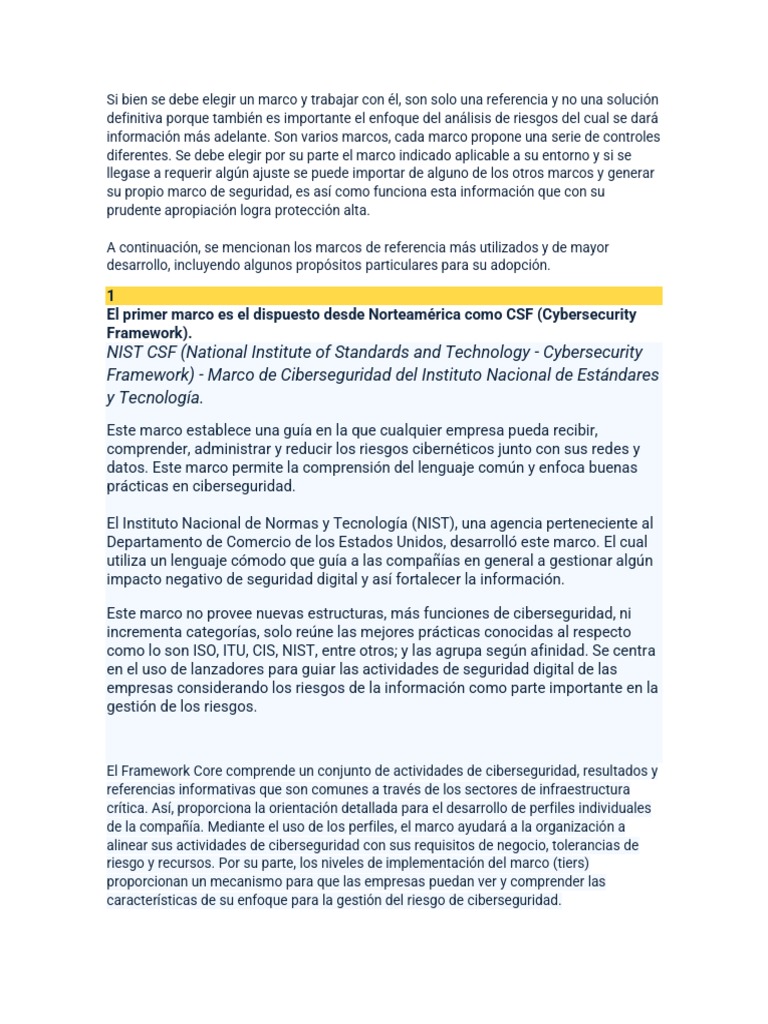 Si bien se debe elegir un marco y trabajar con él, son solo una referencia y no una solución definitiva porque también es importante el enfoque del análisis de riesgos del cual se dará información más adelante. Son varios marcos, cada marco propone una serie de controles diferentes. Se debe elegir por su parte el marco indicado aplicable a su entorno y si se llegase a requerir algún ajuste se puede importar de alguno de los otros marcos y generar su propio marco de seguridad, es así como funciona esta información que con su prudente apropiación logra protección alta.

A continuación, se mencionan los marcos de referencia más utilizados y de mayor desarrollo, incluyendo algunos propósitos particulares para su adopción.

1
El primer marco es el dispuesto desde Norteamérica como CSF (Cybersecurity Framework).

NIST CSF (National Institute of Standards and Technology - Cybersecurity Framework) - Marco de Ciberseguridad del Instituto Nacional de Estándares y Tecnología.

Este marco establece una guía en la que cualquier empresa pueda recibir, comprender, administrar y reducir los riesgos cibernéticos junto con sus redes y datos. Este marco permite la comprensión del lenguaje común y enfoca buenas prácticas en ciberseguridad.

El Instituto Nacional de Normas y Tecnología (NIST), una agencia perteneciente al Departamento de Comercio de los Estados Unidos, desarrolló este marco. El cual utiliza un lenguaje cómodo que guía a las compañías en general a gestionar algún impacto negativo de seguridad digital y así fortalecer la información.

Este marco no provee nuevas estructuras, más funciones de ciberseguridad, ni incrementa categorías, solo reúne las mejores prácticas conocidas al respecto como lo son ISO, ITU, CIS, NIST, entre otros; y las agrupa según afinidad. Se centra en el uso de lanzadores para guiar las actividades de seguridad digital de las empresas considerando los riesgos de la información como parte importante en la gestión de los riesgos.

El Framework Core comprende un conjunto de actividades de ciberseguridad, resultados y referencias informativas que son comunes a través de los sectores de infraestructura crítica. Así, proporciona la orientación detallada para el desarrollo de perfiles individuales de la compañía. Mediante el uso de los perfiles, el marco ayudará a la organización a alinear sus actividades de ciberseguridad con sus requisitos de negocio, tolerancias de riesgo y recursos. Por su parte, los niveles de implementación del marco (tiers) proporcionan un mecanismo para que las empresas puedan ver y comprender las características de su enfoque para la gestión del riesgo de ciberseguridad.